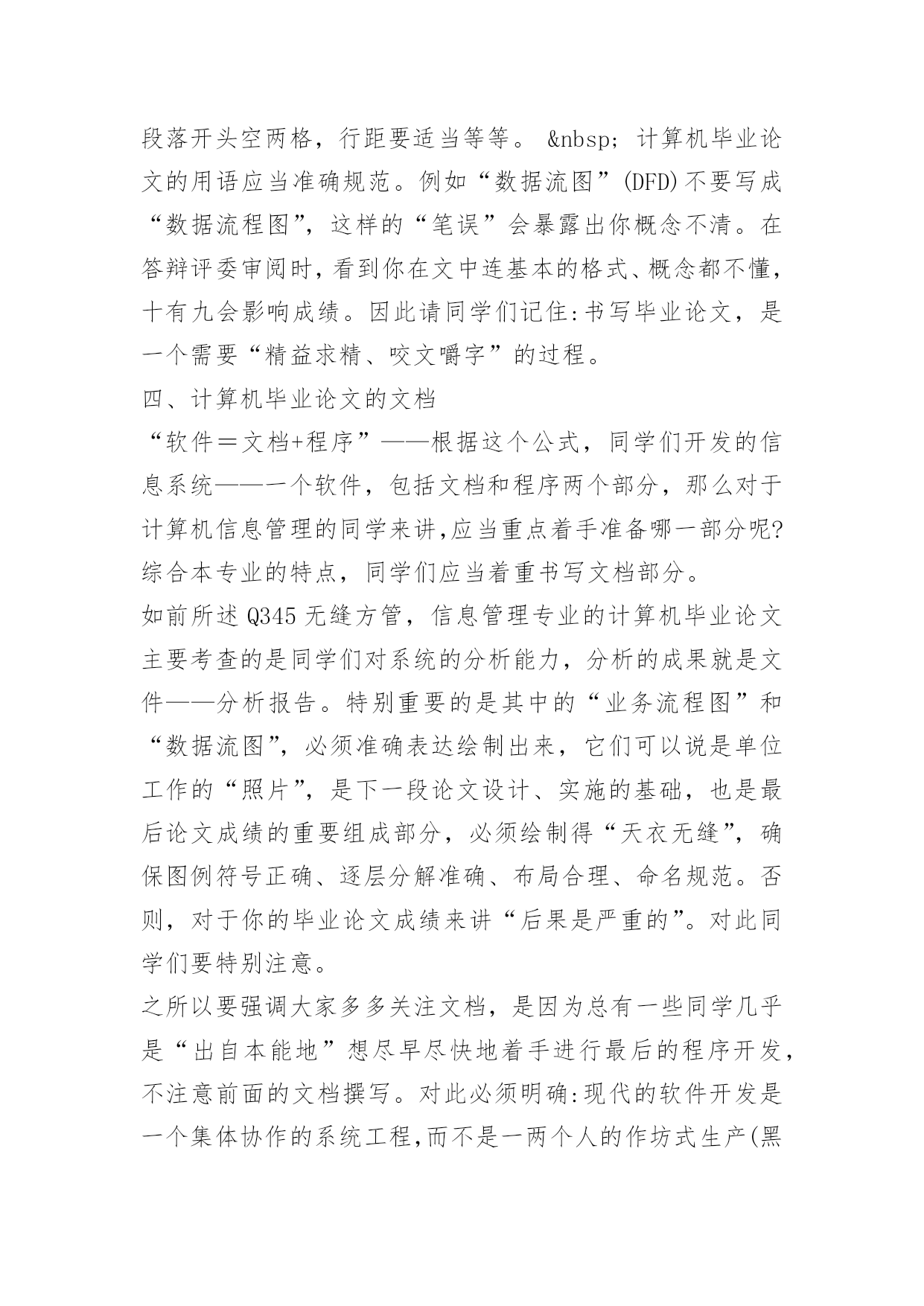 段落开头空两格，行距要适当等等。 &nbsp; 计算机毕业论文的用语应当准确规范。例如“数据流图”(DFD)不要写成“数据流程图”，这样的“笔误”会暴露出你概念不清。在答辩评委审阅时，看到你在文中连基本的格式、概念都不懂，十有九会影响成绩。因此请同学们记住:书写毕业论文，是一个需要“精益求精、咬文嚼字”的过程。

四、计算机毕业论文的文档

“软件＝文档+程序”——根据这个公式，同学们开发的信息系统——一个软件，包括文档和程序两个部分，那么对于计算机信息管理的同学来讲,应当重点着手准备哪一部分呢?综合本专业的特点，同学们应当着重书写文档部分。

如前所述 Q345 无缝方管，信息管理专业的计算机毕业论文主要考查的是同学们对系统的分析能力，分析的成果就是文件——分析报告。特别重要的是其中的“业务流程图”和“数据流图”，必须准确表达绘制出来，它们可以说是单位工作的“照片”，是下一段论文设计、实施的基础，也是最后论文成绩的重要组成部分，必须绘制得“天衣无缝”，确保图例符号正确、逐层分解准确、布局合理、命名规范。否则，对于你的毕业论文成绩来讲“后果是严重的”。对此同学们要特别注意。

之所以要强调大家多多关注文档，是因为总有一些同学几乎是“出自本能地”想尽早尽快地着手进行最后的程序开发，不注意前面的文档撰写。对此必须明确:现代的软件开发是一个集体协作的系统工程,而不是一两个人的作坊式生产(黑